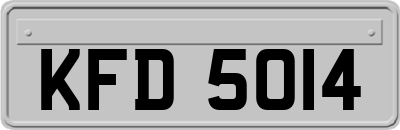 KFD 5014